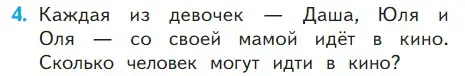 4. Каждая из девочек — Даша, Юля и Оля — со своей мамой идёт в кино. Сколько человек могут идти в кино?